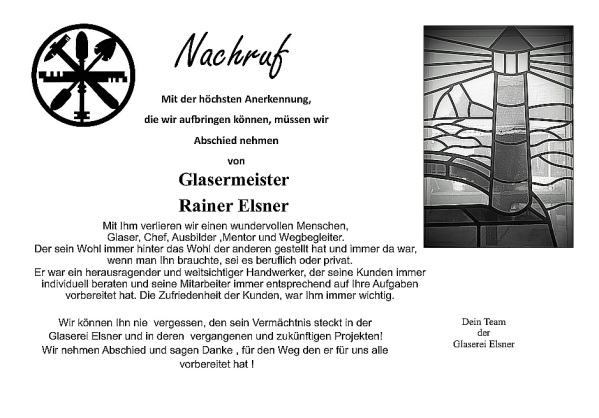 Nachruf

Mit der höchsten Anerkennung,
die wir aufbringen können, müssen wir
Abschied nehmen
von

Glasermeister
Rainer Elsner

Mit Ihm verlieren wir einen wundervollen Menschen,
Glaser, Chef, Ausbilder ,Mentor und Wegbegleiter.
Der sein Wohl immer hinter das Wohl der anderen gestellt hat und immer da war,
wenn man Ihn brauchte, sei es beruflich oder privat.
Er war ein herausragender und weitsichtiger Handwerker, der seine Kunden immer
individuell beraten und seine Mitarbeiter immer entsprechend auf Ihre Aufgaben
vorbereitet hat. Die Zufriedenheit der Kunden, war Ihm immer wichtig.

Wir können Ihn nie vergessen, den sein Vermächtnis steckt in der
Glaserei Elsner und in deren vergangenen und zukünftigen Projekten!
Wir nehmen Abschied und sagen Danke , für den Weg den er für uns alle
vorbereitet hat !

Dein Team
der
Glaserei Elsner